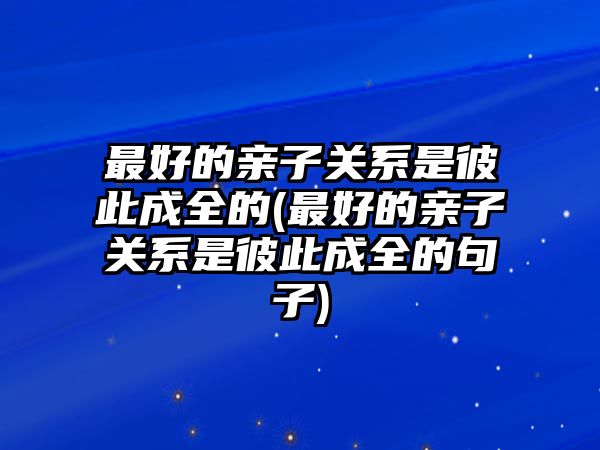 最好的亲子关系是彼此成全的(最好的亲子关系是彼此成全的句子)